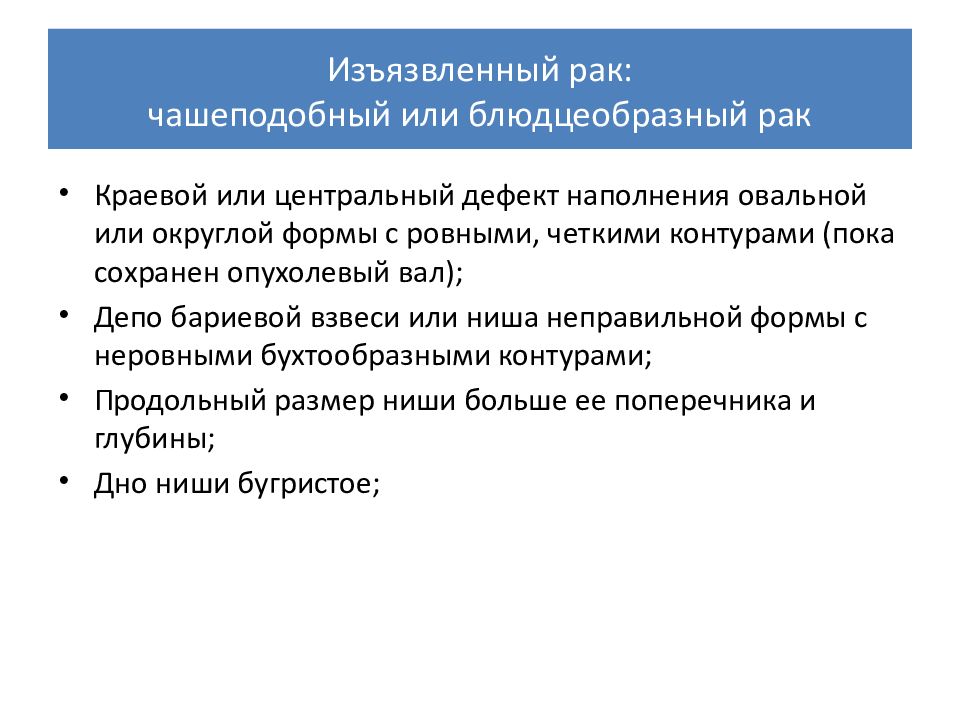 Изъязвленный рак:
чашеподобный или блюдцеобразный рак

• Краевой или центральный дефект наполнения овальной или округлой формы с ровными, четкими контурами (пока сохранен опухолевый вал);
• Депо бариевой взвеси или ниша неправильной формы с неровными бухтообразными контурами;
• Продольный размер ниши больше ее поперечника и глубины;
• Дно ниши бугристое;